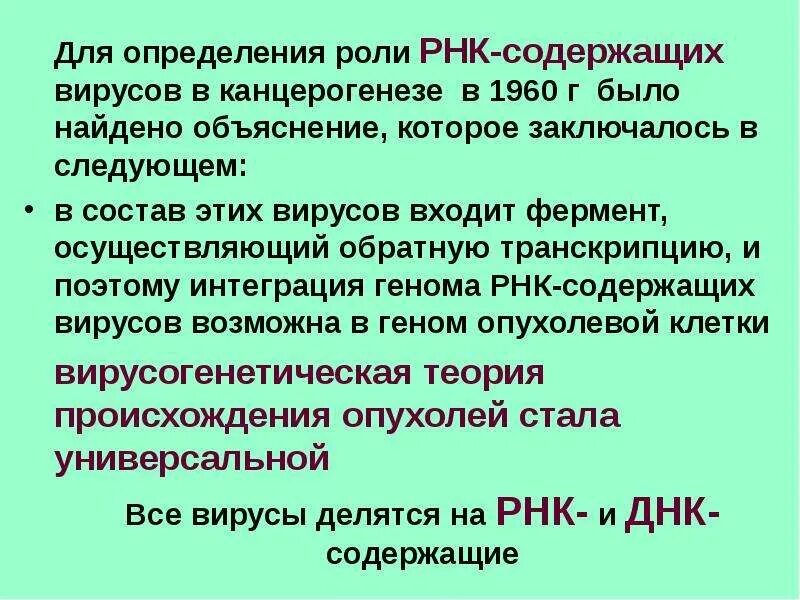 Для определения роли РНК-содержащих вирусов в канцерогенезе в 1960 г было найдено объяснение, которое заключалось в следующем:

• в состав этих вирусов входит фермент, осуществляющий обратную транскрипцию, и поэтому интеграция генома РНК-содержащих вирусов возможна в геном опухолевой клетки

вирусогенетическая теория происхождения опухолей стала универсальной

Все вирусы делятся на РНК- и ДНК-содержащие